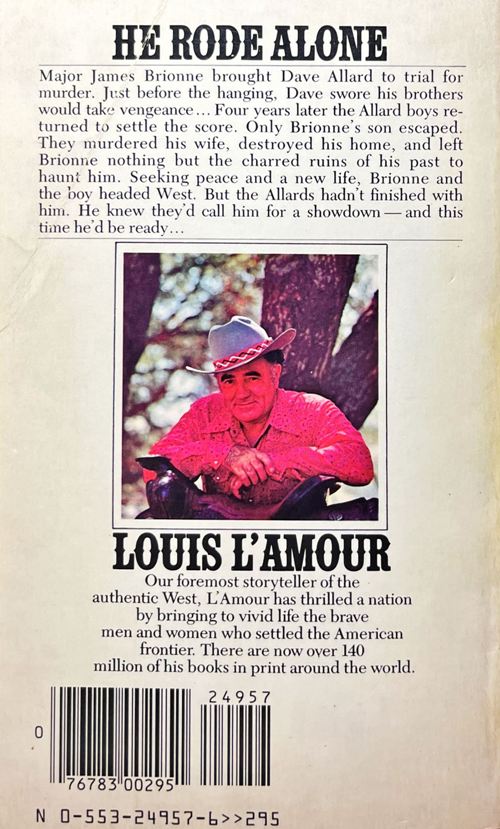 HE RODE ALONE

Major James Brionne brought Dave Allard to trial for murder. Just before the hanging, Dave swore his brothers would take vengeance... Four years later the Allard boys returned to settle the score. Only Brionne's son escaped. They murdered his wife, destroyed his home, and left Brionne nothing but the charred ruins of his past to haunt him. Seeking peace and a new life, Brionne and the boy headed West. But the Allards hadn't finished with him. He knew they'd call him for a showdown — and this time he'd be ready...

LOUIS L'AMOUR

Our foremost storyteller of the authentic West, L'Amour has thrilled a nation by bringing to vivid life the brave men and women who settled the American frontier. There are now over 140 million of his books in print around the world.

24957

0

76783 00295

N 0-553-24957-6>>295